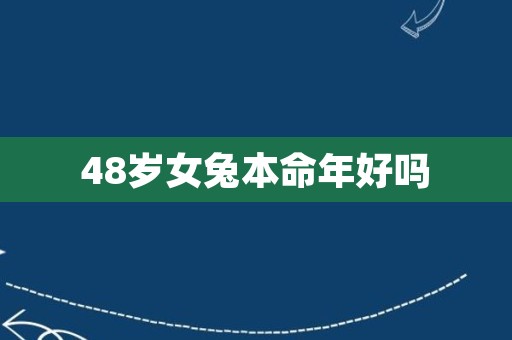 48岁女兔本命年好吗